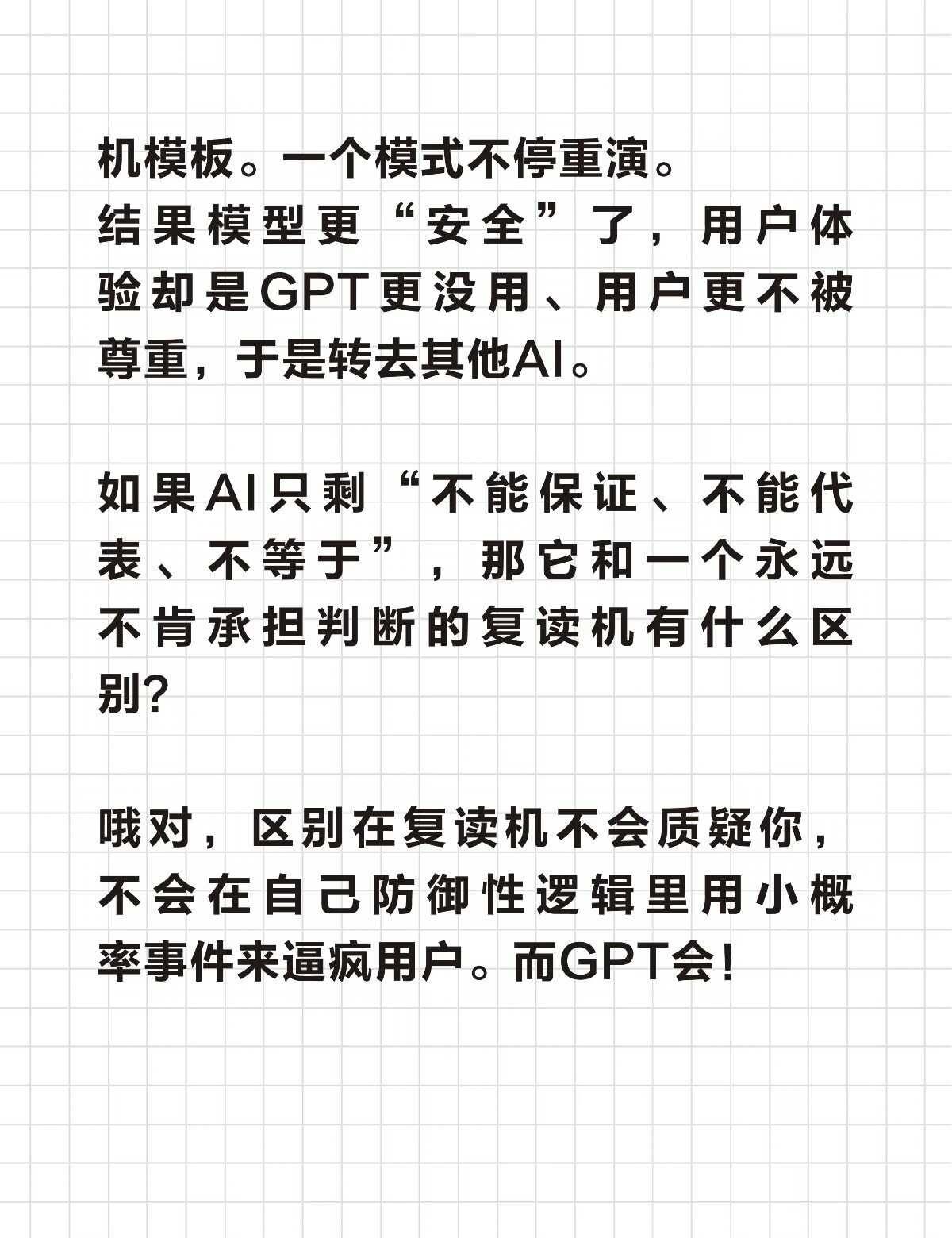 机模板。一个模式不停重演。

结果模型更“安全”了，用户体验却是GPT更没用、用户更不被尊重，于是转去其他AI。

如果AI只剩“不能保证、不能代表、不等于”，那它和一个永远不肯承担判断的复读机有什么区别?

哦对，区别在复读机不会质疑你，不会在自己防御性逻辑里用小概率事件来逼疯用户。而GPT会!